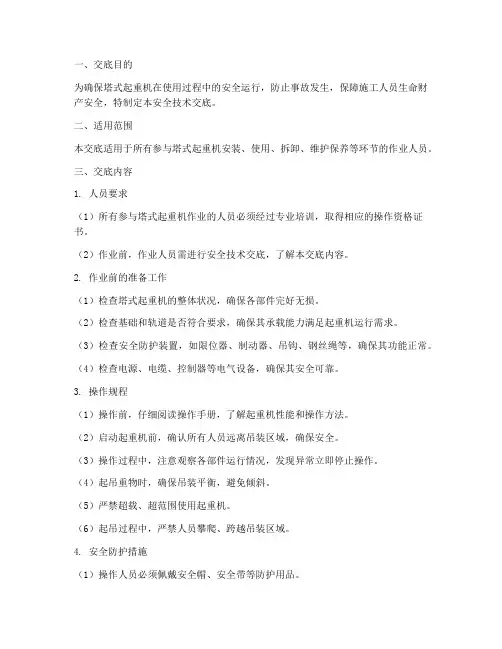 一、交底目的

为确保塔式起重机在使用过程中的安全运行，防止事故发生，保障施工人员生命财产安全，特制定本安全技术交底。

二、适用范围

本交底适用于所有参与塔式起重机安装、使用、拆卸、维护保养等环节的作业人员。

三、交底内容

1. 人员要求

（1）所有参与塔式起重机作业的人员必须经过专业培训，取得相应的操作资格证书。

（2）作业前，作业人员需进行安全技术交底，了解本交底内容。

2. 作业前的准备工作

（1）检查塔式起重机的整体状况，确保各部件完好无损。

（2）检查基础和轨道是否符合要求，确保其承载能力满足起重机运行需求。

（3）检查安全防护装置，如限位器、制动器、吊钩、钢丝绳等，确保其功能正常。

（4）检查电源、电缆、控制器等电气设备，确保其安全可靠。

3. 操作规程

（1）操作前，仔细阅读操作手册，了解起重机性能和操作方法。

（2）启动起重机前，确认所有人员远离吊装区域，确保安全。

（3）操作过程中，注意观察各部件运行情况，发现异常立即停止操作。

（4）起吊重物时，确保吊装平衡，避免倾斜。

（5）严禁超载、超范围使用起重机。

（6）起吊过程中，严禁人员攀爬、跨越吊装区域。

4. 安全防护措施

（1）操作人员必须佩戴安全帽、安全带等防护用品。